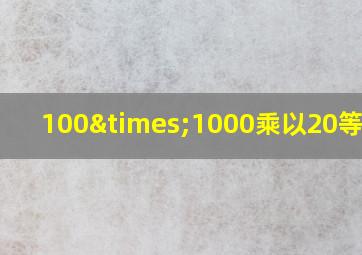 100&times;1000乘以20等